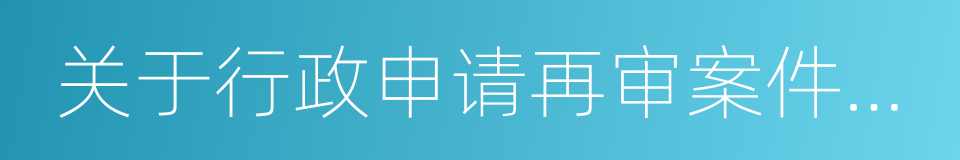 关于行政申请再审案件...